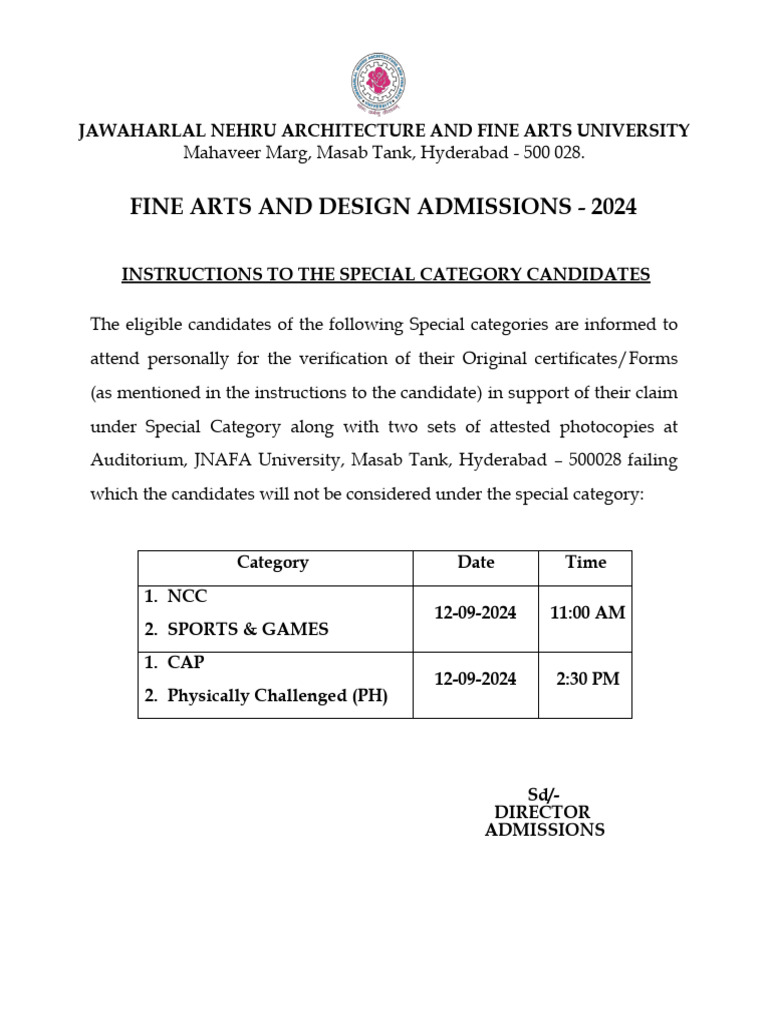 JAWAHARLAL NEHRU ARCHITECTURE AND FINE ARTS UNIVERSITY
Mahaveer Marg, Masab Tank, Hyderabad - 500 028.

FINE ARTS AND DESIGN ADMISSIONS - 2024

INSTRUCTIONS TO THE SPECIAL CATEGORY CANDIDATES

The eligible candidates of the following Special categories are informed to attend personally for the verification of their Original certificates/Forms (as mentioned in the instructions to the candidate) in support of their claim under Special Category along with two sets of attested photocopies at Auditorium, JNAFA University, Masab Tank, Hyderabad – 500028 failing which the candidates will not be considered under the special category:

| Category | Date | Time |
|---|---|---|
| 1. NCC 2. SPORTS & GAMES | 12-09-2024 | 11:00 AM |
| 1. CAP 2. Physically Challenged (PH) | 12-09-2024 | 2:30 PM |

Sd/-
DIRECTOR
ADMISSIONS